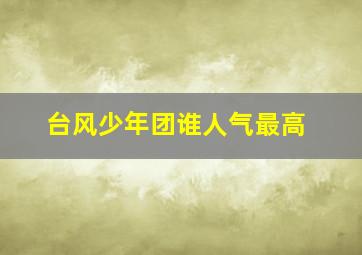 台风少年团谁人气最高